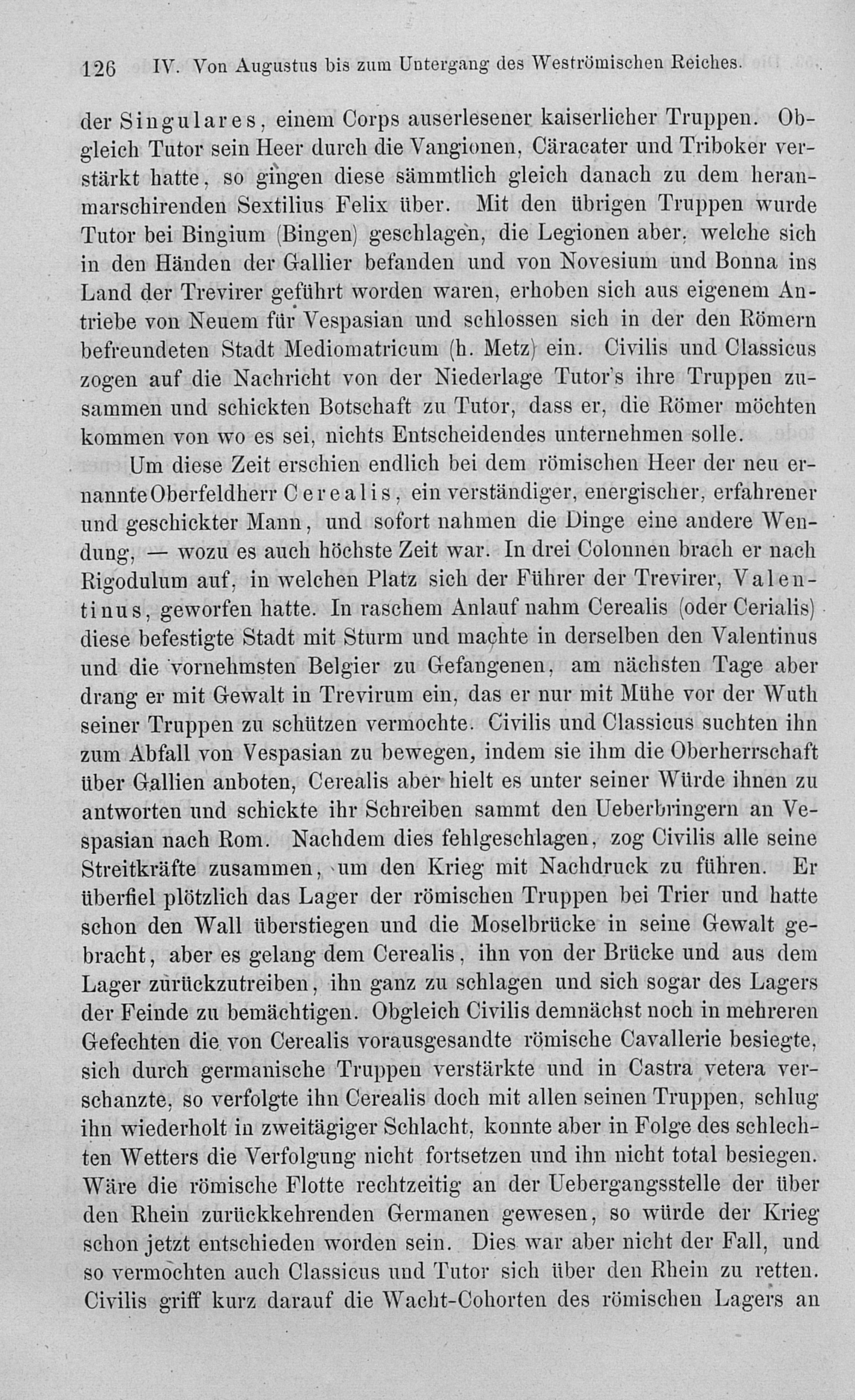 126 IV. Von Augustus bis zum Untergang des Weströmischen Reiches.

der Singulares, einem Corps auserlesener kaiserlicher Truppen. Obgleich Tutor sein Heer durch die Vangionen, Cäracater und Triboker verstärkt hatte, so gingen diese sämmtlich gleich danach zu dem heranmarschirenden Sextilius Felix über. Mit den übrigen Truppen wurde Tutor bei Bingium (Bingen) geschlagen, die Legionen aber, welche sich in den Händen der Gallier befanden und von Novesium und Bonna ins Land der Trevirer geführt worden waren, erhoben sich aus eigenem Antriebe von Neuem für Vespasian und schlossen sich in der den Römern befreundeten Stadt Mediomatricum (h. Metz) ein. Civilis und Classicus zogen auf die Nachricht von der Niederlage Tutor's ihre Truppen zusammen und schickten Botschaft zu Tutor, dass er, die Römer möchten kommen von wo es sei, nichts Entscheidendes unternehmen solle.

Um diese Zeit erschien endlich bei dem römischen Heer der neu ernannte Oberfeldherr Cerealis, ein verständiger, energischer, erfahrener und geschickter Mann, und sofort nahmen die Dinge eine andere Wendung, — wozu es auch höchste Zeit war. In drei Colonnen brach er nach Rigodulum auf, in welchen Platz sich der Führer der Trevirer, Valentinus, geworfen hatte. In raschem Anlauf nahm Cerealis (oder Cerialis) diese befestigte Stadt mit Sturm und machte in derselben den Valentinus und die vornehmsten Belgier zu Gefangenen, am nächsten Tage aber drang er mit Gewalt in Trevirum ein, das er nur mit Mühe vor der Wuth seiner Truppen zu schützen vermochte. Civilis und Classicus suchten ihn zum Abfall von Vespasian zu bewegen, indem sie ihm die Oberherrschaft über Gallien anboten, Cerealis aber hielt es unter seiner Würde ihnen zu antworten und schickte ihr Schreiben sammt den Ueberbringern an Vespasian nach Rom. Nachdem dies fehlgeschlagen, zog Civilis alle seine Streitkräfte zusammen, um den Krieg mit Nachdruck zu führen. Er überfiel plötzlich das Lager der römischen Truppen bei Trier und hatte schon den Wall überstiegen und die Moselbrücke in seine Gewalt gebracht, aber es gelang dem Cerealis, ihn von der Brücke und aus dem Lager zurückzutreiben, ihn ganz zu schlagen und sich sogar des Lagers der Feinde zu bemächtigen. Obgleich Civilis demnächst noch in mehreren Gefechten die von Cerealis vorausgesandte römische Cavallerie besiegte, sich durch germanische Truppen verstärkte und in Castra vetera verschanzte, so verfolgte ihn Cerealis doch mit allen seinen Truppen, schlug ihn wiederholt in zweitägiger Schlacht, konnte aber in Folge des schlechten Wetters die Verfolgung nicht fortsetzen und ihn nicht total besiegen. Wäre die römische Flotte rechtzeitig an der Uebergangsstelle der über den Rhein zurückkehrenden Germanen gewesen, so würde der Krieg schon jetzt entschieden worden sein. Dies war aber nicht der Fall, und so vermochten auch Classicus und Tutor sich über den Rhein zu retten. Civilis griff kurz darauf die Wacht-Cohorten des römischen Lagers an